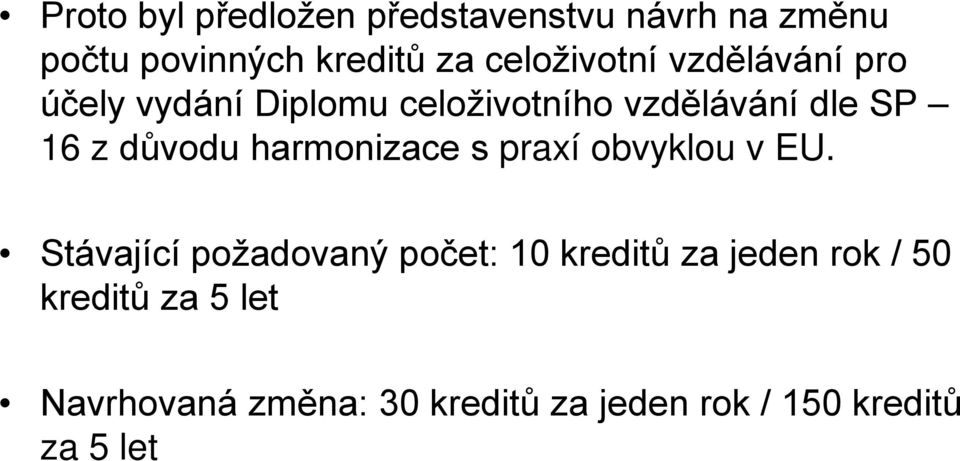 • Proto byl předložen představenstvu návrh na změnu počtu povinných kreditů za celoživotní vzdělávání pro účely vydání Diplomu celoživotního vzdělávání dle SP – 16 z důvodu harmonizace s praxí obvyklou v EU.

• Stávající požadovaný počet: 10 kreditů za jeden rok / 50 kreditů za 5 let

• Navrhovaná změna: 30 kreditů za jeden rok / 150 kreditů za 5 let